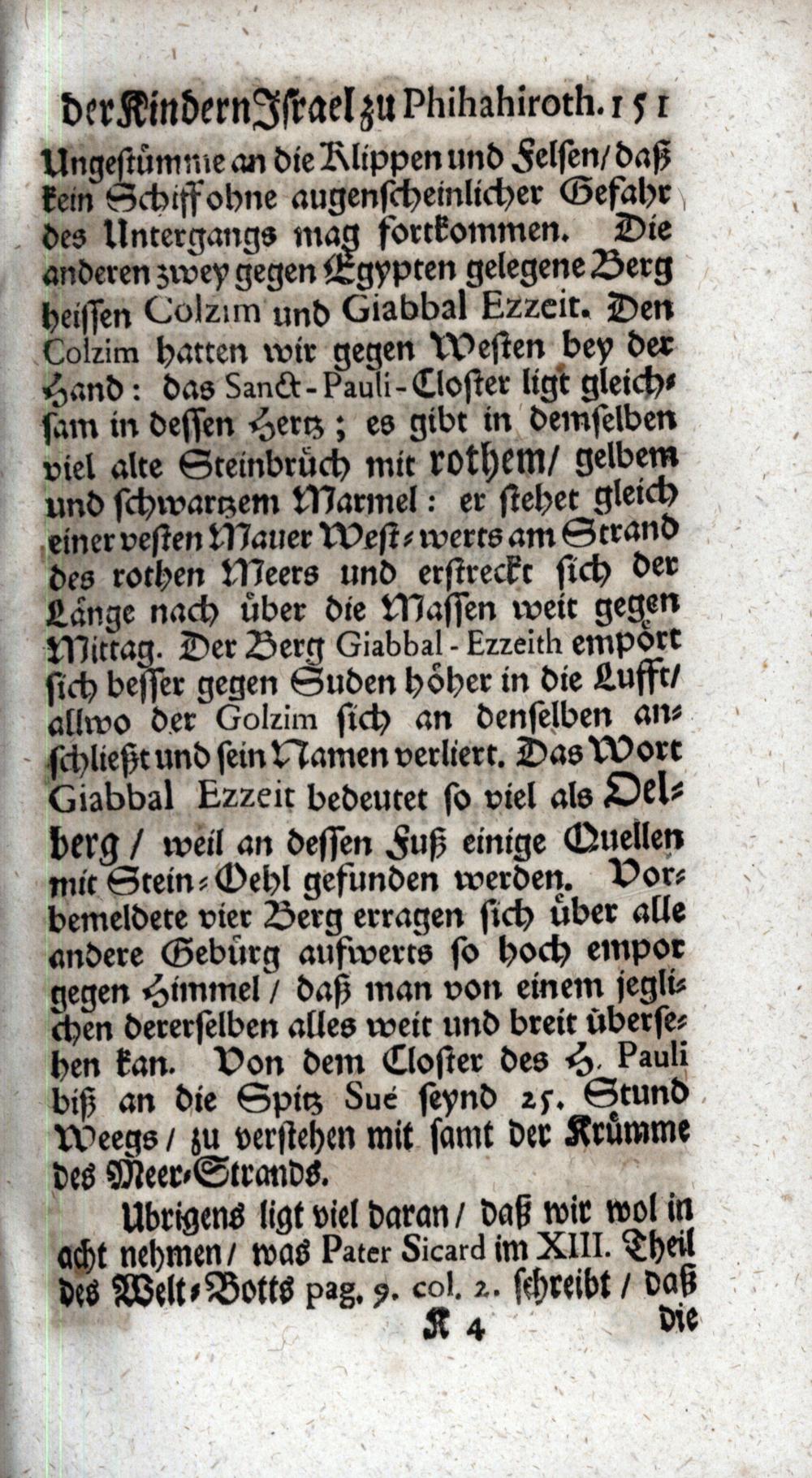 der Kindern Israel zu Phihahiroth. 151

Ungestümme an die Klippen und Felsen/ daß kein Schiff ohne augenscheinlicher Gefahr des Untergangs mag fortkommen. Die anderen zwey gegen Egypten gelegene Berg heissen Colzim und Giabbal Ezzeit. Den Colzim hatten wir gegen Westen bey der Hand: das Sanct-Pauli-Closter ligt gleichsam in dessen Hertz; es gibt in demselben viel alte Steinbrüch mit rothem/ gelbem und schwartzem Marmel: er stehet gleich einer vesten Mauer West-werts am Strand des rothen Meers und erstreckt sich der Länge nach über die Massen weit gegen Mittag. Der Berg Giabbal-Ezzeith empört sich besser gegen Suden höher in die Lufft/ allwo der Golzim sich an denselben anschließt und sein Namen verliert. Das Wort Giabbal Ezzeit bedeutet so viel als Oelberg/ weil an dessen Fuß einige Quellen mit Stein-Oehl gefunden werden. Vorbemeldete vier Berg erragen sich über alle andere Gebürg aufwerts so hoch empor gegen Himmel/ daß man von einem jeglichen dererselben alles weit und breit übersehen kan. Von dem Closter des H. Pauli biß an die Spitz Sué seynd 25. Stund Weegs/ zu verstehen mit samt der Krümme des Meer-Strands.

Ubrigens ligt viel daran/ daß wir wol in acht nehmen/ was Pater Sicard im XIII. Theil des Welt-Botts pag. 9. col. 2. schreibt/ daß

K 4 die